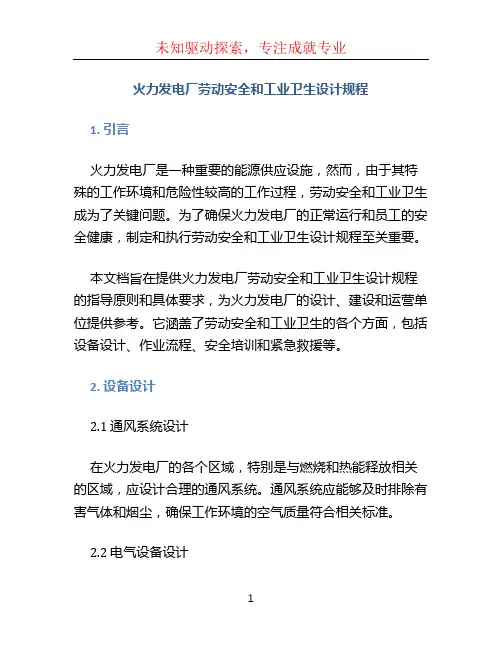 未知驱动探索，专注成就专业

火力发电厂劳动安全和工业卫生设计规程

1. 引言

火力发电厂是一种重要的能源供应设施，然而，由于其特殊的工作环境和危险性较高的工作过程，劳动安全和工业卫生成为了关键问题。为了确保火力发电厂的正常运行和员工的安全健康，制定和执行劳动安全和工业卫生设计规程至关重要。

本文档旨在提供火力发电厂劳动安全和工业卫生设计规程的指导原则和具体要求，为火力发电厂的设计、建设和运营单位提供参考。它涵盖了劳动安全和工业卫生的各个方面，包括设备设计、作业流程、安全培训和紧急救援等。

2. 设备设计

2.1 通风系统设计

在火力发电厂的各个区域，特别是与燃烧和热能释放相关的区域，应设计合理的通风系统。通风系统应能够及时排除有害气体和烟尘，确保工作环境的空气质量符合相关标准。

2.2 电气设备设计

1